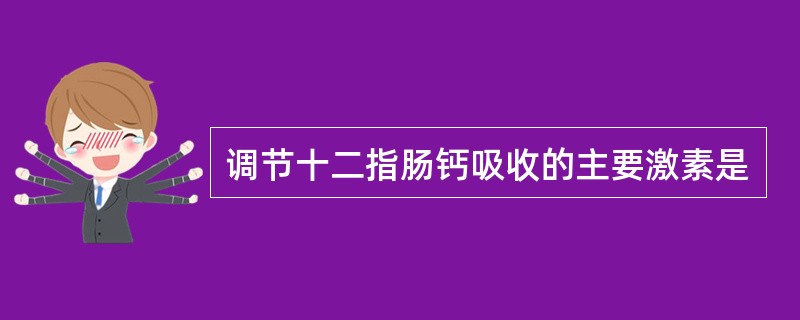 调节十二指肠钙吸收的主要激素是